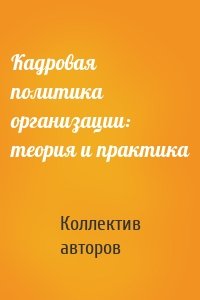 Кадровая политика организации: теория и практика

Коллектив авторов